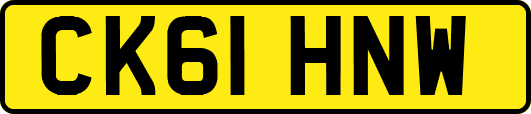 CK61 HNW